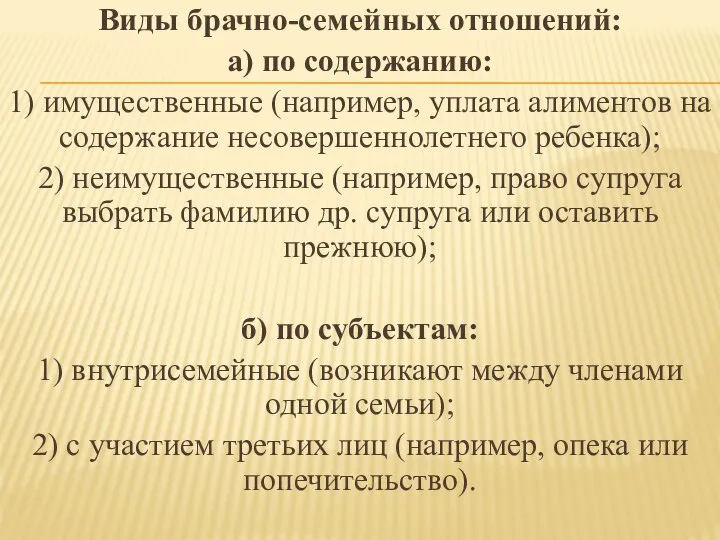 Виды брачно-семейных отношений:
а) по содержанию:
1) имущественные (например, уплата алиментов на содержание несовершеннолетнего ребенка);
2) неимущественные (например, право супруга выбрать фамилию др. супруга или оставить прежнюю);

б) по субъектам:
1) внутрисемейные (возникают между членами одной семьи);
2) с участием третьих лиц (например, опека или попечительство).